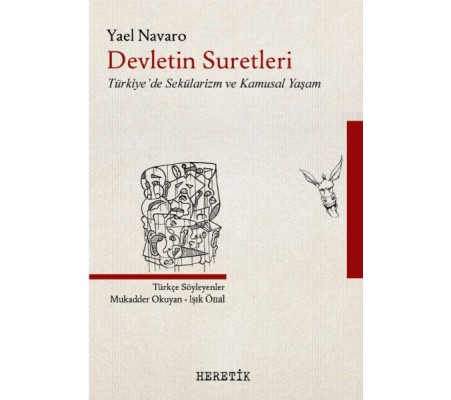 Yael Navaro
Devletin Suretleri
Türkiye'de Sekülarizm ve Kamusal Yaşam

Türkçe Söyleyenler
Mukadder Okuyan - Işık Önal

HERETİK